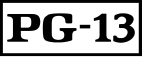 PG-13